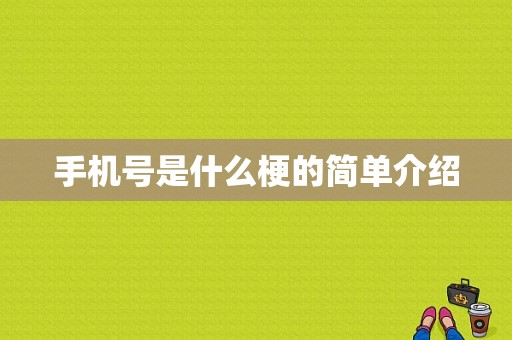 手机号是什么梗的简单介绍